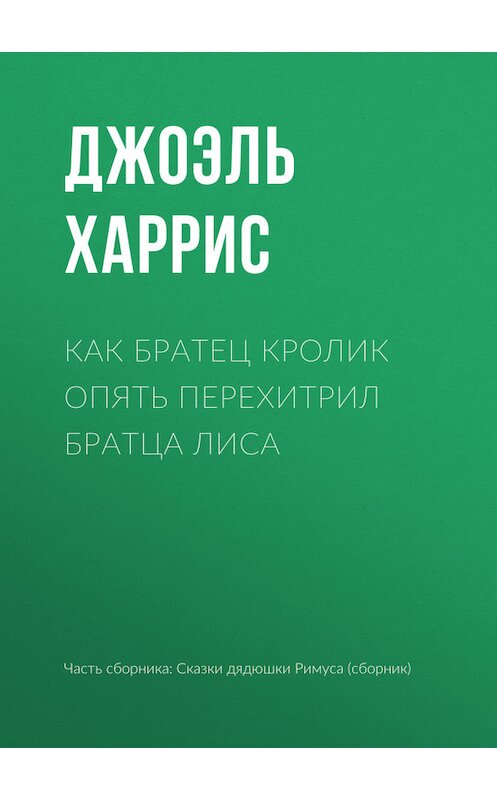 ДЖОЭЛЬ ХАРРИС

КАК БРАТЕЦ КРОЛИК ОПЯТЬ ПЕРЕХИТРИЛ БРАТЦА ЛИСА

Часть сборника: Сказки дядюшки Римуса (сборник)